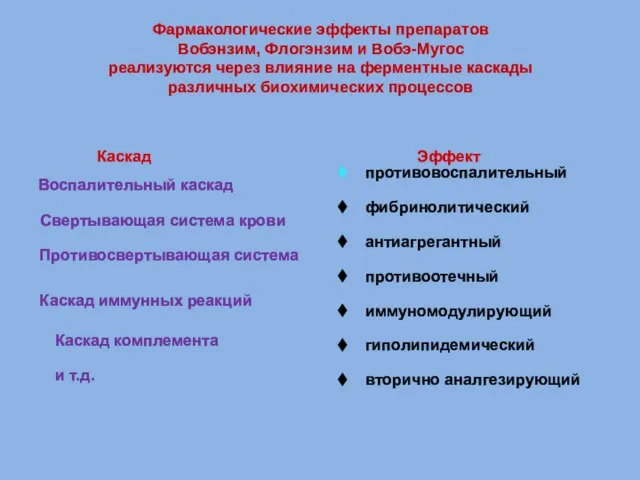 Фармакологические эффекты препаратов Вобэнзим, Флогэнзим и Вобэ-Мугос реализуются через влияние на ферментные каскады различных биохимических процессов

Каскад

Воспалительный каскад

Свертывающая система крови

Противосвертывающая система

Каскад иммунных реакций

Каскад комплемента

и т.д.

Эффект

♦ противовоспалительный

♦ фибринолитический

♦ антиагрегантный

♦ противоотечный

♦ иммуномодулирующий

♦ гиполипидемический

♦ вторично аналгезирующий